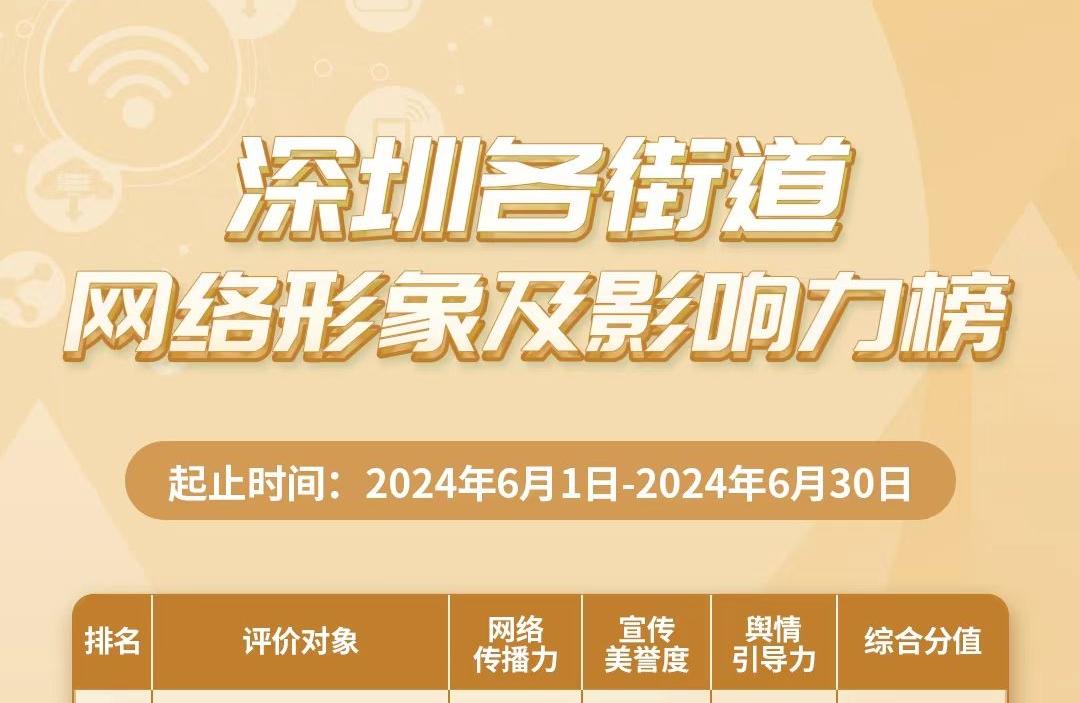 深圳各街道
网络形象及影响力榜

起止时间：2024年6月1日-2024年6月30日

| 排名 | 评价对象 | 网络传播力 | 宣传美誉度 | 舆情引导力 | 综合分值 |
|---|---|---|---|---|---|